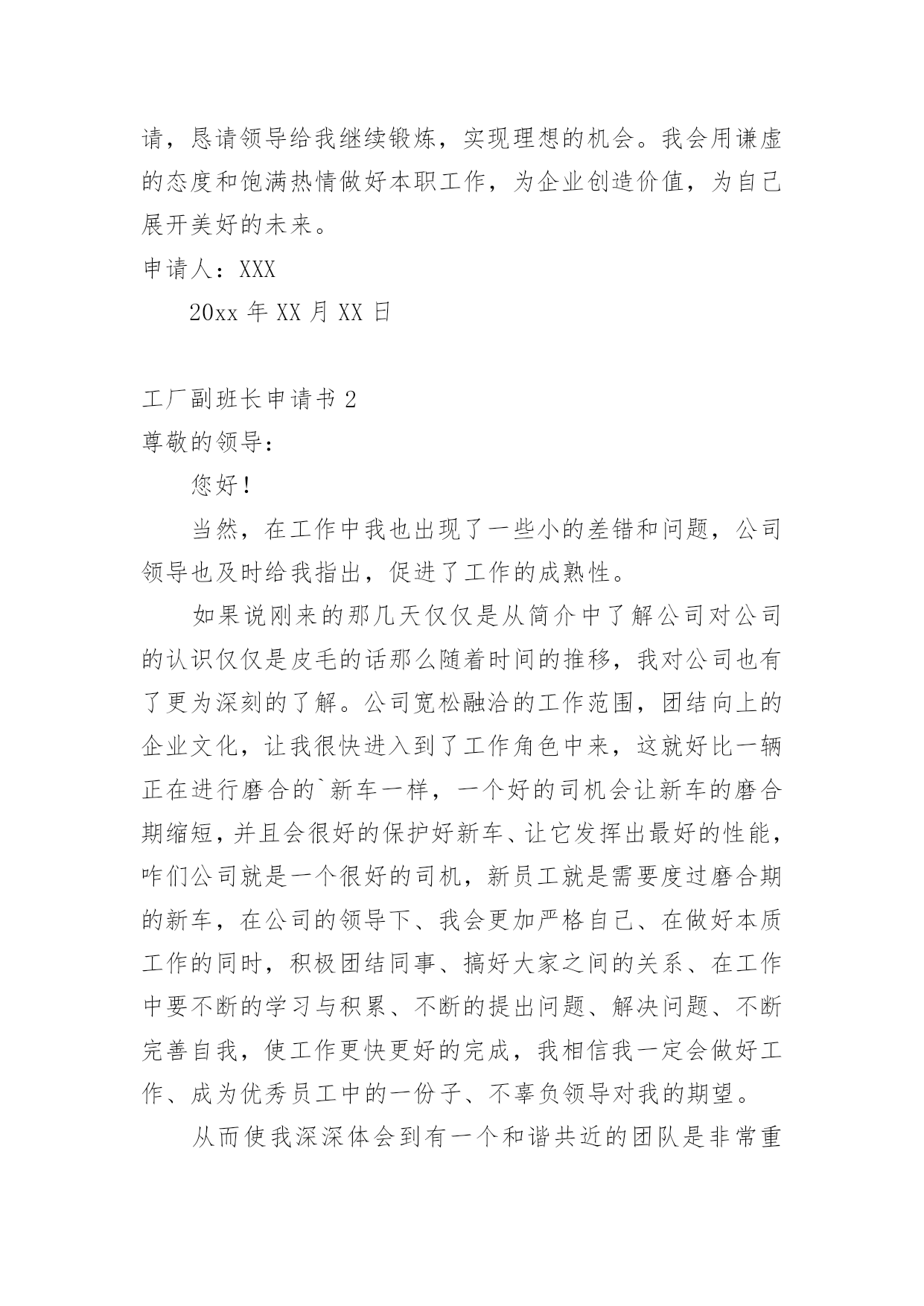 请，恳请领导给我继续锻炼，实现理想的机会。我会用谦虚的态度和饱满热情做好本职工作，为企业创造价值，为自己展开美好的未来。

申请人：XXX

20xx 年 XX 月 XX 日

工厂副班长申请书 2

尊敬的领导：

您好！

当然，在工作中我也出现了一些小的差错和问题，公司领导也及时给我指出，促进了工作的成熟性。

如果说刚来的那几天仅仅是从简介中了解公司对公司的认识仅仅是皮毛的话那么随着时间的推移，我对公司也有了更为深刻的了解。公司宽松融洽的工作范围，团结向上的企业文化，让我很快进入到了工作角色中来，这就好比一辆正在进行磨合的`新车一样，一个好的司机会让新车的磨合期缩短，并且会很好的保护好新车、让它发挥出最好的性能，咋们公司就是一个很好的司机，新员工就是需要度过磨合期的新车，在公司的领导下、我会更加严格自己、在做好本质工作的同时，积极团结同事、搞好大家之间的关系、在工作中要不断的学习与积累、不断的提出问题、解决问题、不断完善自我，使工作更快更好的完成，我相信我一定会做好工作、成为优秀员工中的一份子、不辜负领导对我的期望。

从而使我深深体会到有一个和谐共近的团队是非常重